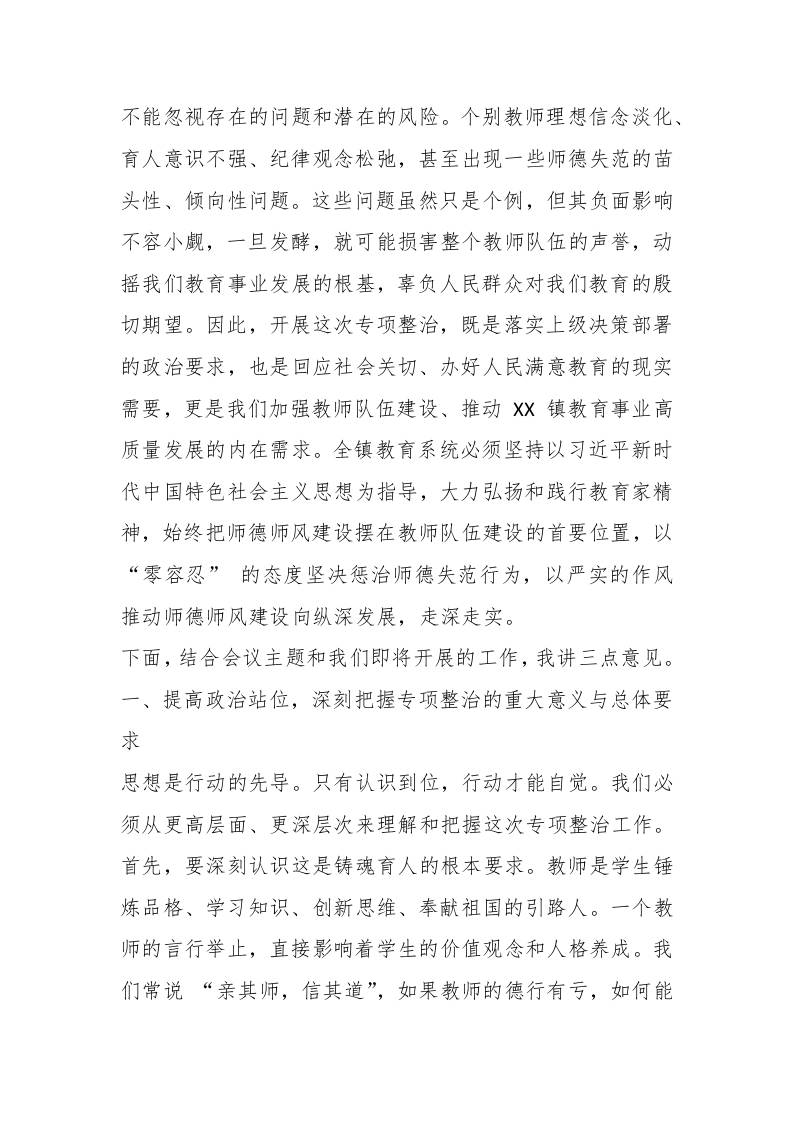 不能忽视存在的问题和潜在的风险。个别教师理想信念淡化、育人意识不强、纪律观念松弛，甚至出现一些师德失范的苗头性、倾向性问题。这些问题虽然只是个例，但其负面影响不容小觑，一旦发酵，就可能损害整个教师队伍的声誉，动摇我们教育事业发展的根基，辜负人民群众对我们教育的殷切期望。因此，开展这次专项整治，既是落实上级决策部署的政治要求，也是回应社会关切、办好人民满意教育的现实需要，更是我们加强教师队伍建设、推动 XX 镇教育事业高质量发展的内在需求。全镇教育系统必须坚持以习近平新时代中国特色社会主义思想为指导，大力弘扬和践行教育家精神，始终把师德师风建设摆在教师队伍建设的首要位置，以“零容忍” 的态度坚决惩治师德失范行为，以严实的作风推动师德师风建设向纵深发展，走深走实。

下面，结合会议主题和我们即将开展的工作，我讲三点意见。

一、提高政治站位，深刻把握专项整治的重大意义与总体要求

思想是行动的先导。只有认识到位，行动才能自觉。我们必须从更高层面、更深层次来理解和把握这次专项整治工作。

首先，要深刻认识这是铸魂育人的根本要求。教师是学生锤炼品格、学习知识、创新思维、奉献祖国的引路人。一个教师的言行举止，直接影响着学生的价值观念和人格养成。我们常说 “亲其师，信其道”，如果教师的德行有亏，如何能